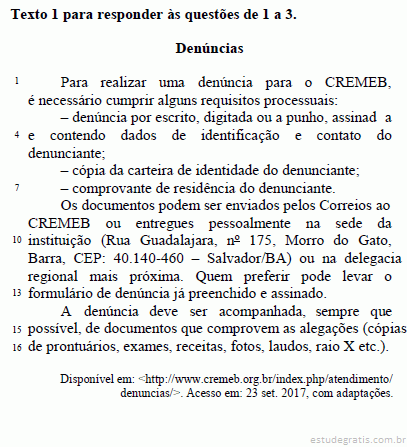 **Texto 1 para responder às questões de 1 a 3.**

**Denúncias**

1 Para realizar uma denúncia para o CREMEB, é necessário cumprir alguns requisitos processuais:

– denúncia por escrito, digitada ou a punho, assinad a
4 e contendo dados de identificação e contato do denunciante;

– cópia da carteira de identidade do denunciante;
7 – comprovante de residência do denunciante.

Os documentos podem ser enviados pelos Correios ao CREMEB ou entregues pessoalmente na sede da
10 instituição (Rua Guadalajara, nº 175, Morro do Gato, Barra, CEP: 40.140-460 – Salvador/BA) ou na delegacia regional mais próxima. Quem preferir pode levar o
13 formulário de denúncia já preenchido e assinado.

A denúncia deve ser acompanhada, sempre que
15 possível, de documentos que comprovem as alegações (cópias
16 de prontuários, exames, receitas, fotos, laudos, raio X etc.).

Disponível em: <http://www.cremeb.org.br/index.php/atendimento/denuncias/>. Acesso em: 23 set. 2017, com adaptações.

estudegratis.com.br